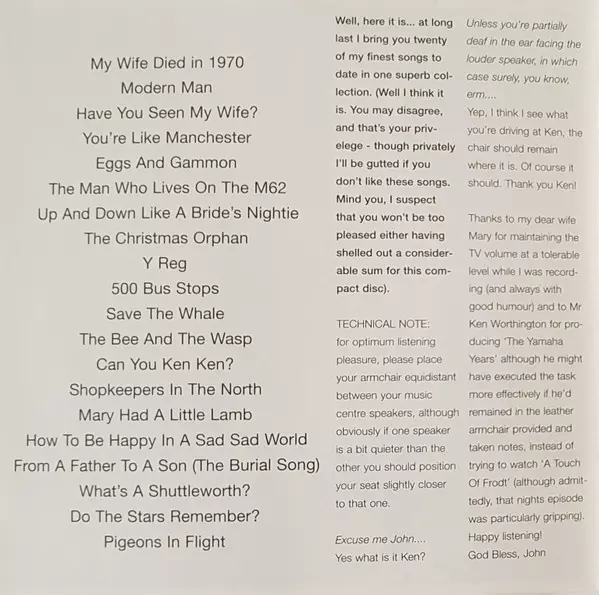 My Wife Died in 1970
Modern Man
Have You Seen My Wife?
You're Like Manchester
Eggs And Gammon
The Man Who Lives On The M62
Up And Down Like A Bride's Nightie
The Christmas Orphan
Y Reg
500 Bus Stops
Save The Whale
The Bee And The Wasp
Can You Ken Ken?
Shopkeepers In The North
Mary Had A Little Lamb
How To Be Happy In A Sad Sad World
From A Father To A Son (The Burial Song)
What's A Shuttleworth?
Do The Stars Remember?
Pigeons In Flight

Well, here it is... at long last I bring you twenty of my finest songs to date in one superb collection. (Well I think it is. You may disagree, and that's your privelege - though privately I'll be gutted if you don't like these songs. Mind you, I suspect that you won't be too pleased either having shelled out a considerable sum for this compact disc).

TECHNICAL NOTE: for optimum listening pleasure, please place your armchair equidistant between your music centre speakers, although obviously if one speaker is a bit quieter than the other you should position your seat slightly closer to that one.

Excuse me John....
Yes what is it Ken?

Unless you're partially deaf in the ear facing the louder speaker, in which case surely, you know, erm....
Yep, I think I see what you're driving at Ken, the chair should remain where it is. Of course it should. Thank you Ken!

Thanks to my dear wife Mary for maintaining the TV volume at a tolerable level while I was recording (and always with good humour) and to Mr Ken Worthington for producing 'The Yamaha Years' although he might have executed the task more effectively if he'd remained in the leather armchair provided and taken notes, instead of trying to watch 'A Touch Of Frodt' (although admittedly, that nights episode was particularly gripping).
Happy listening!
God Bless, John